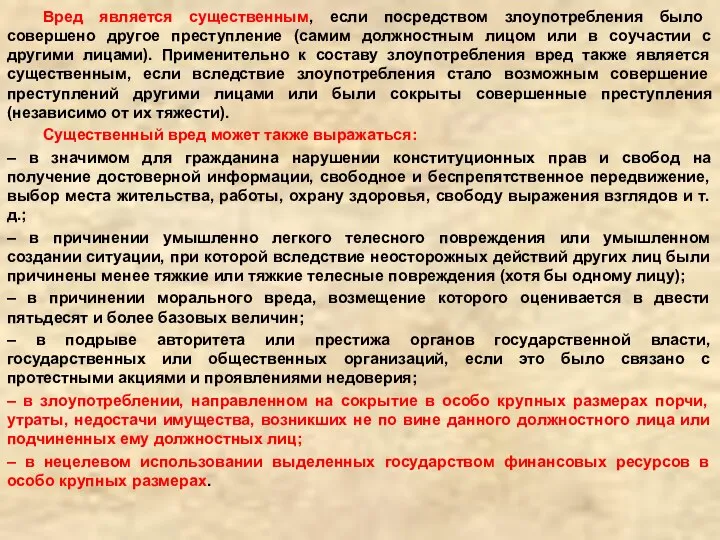 Вред является существенным, если посредством злоупотребления было совершено другое преступление (самим должностным лицом или в соучастии с другими лицами). Применительно к составу злоупотребления вред также является существенным, если вследствие злоупотребления стало возможным совершение преступлений другими лицами или были сокрыты совершенные преступления (независимо от их тяжести).

Существенный вред может также выражаться:

– в значимом для гражданина нарушении конституционных прав и свобод на получение достоверной информации, свободное и беспрепятственное передвижение, выбор места жительства, работы, охрану здоровья, свободу выражения взглядов и т. д.;

– в причинении умышленно легкого телесного повреждения или умышленном создании ситуации, при которой вследствие неосторожных действий других лиц были причинены менее тяжкие или тяжкие телесные повреждения (хотя бы одному лицу);

– в причинении морального вреда, возмещение которого оценивается в двести пятьдесят и более базовых величин;

– в подрыве авторитета или престижа органов государственной власти, государственных или общественных организаций, если это было связано с протестными акциями и проявлениями недоверия;

– в злоупотреблении, направленном на сокрытие в особо крупных размерах порчи, утраты, недостачи имущества, возникших не по вине данного должностного лица или подчиненных ему должностных лиц;

– в нецелевом использовании выделенных государством финансовых ресурсов в особо крупных размерах.